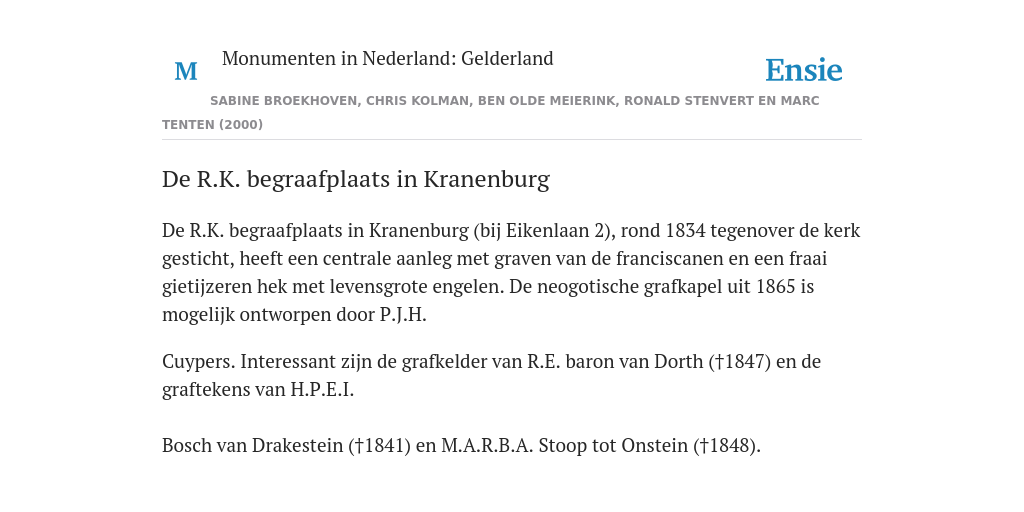 M

Monumenten in Nederland: Gelderland

Ensie

SABINE BROEKHOVEN, CHRIS KOLMAN, BEN OLDE MEIERINK, RONALD STENVERT EN MARC TENTEN (2000)

De R.K. begraafplaats in Kranenburg

De R.K. begraafplaats in Kranenburg (bij Eikenlaan 2), rond 1834 tegenover de kerk gesticht, heeft een centrale aanleg met graven van de franciscanen en een fraai gietijzeren hek met levensgrote engelen. De neogotische grafkapel uit 1865 is mogelijk ontworpen door P.J.H.

Cuypers. Interessant zijn de grafkelder van R.E. baron van Dorth (†1847) en de graftekens van H.P.E.I.

Bosch van Drakestein (†1841) en M.A.R.B.A. Stoop tot Onstein (†1848).